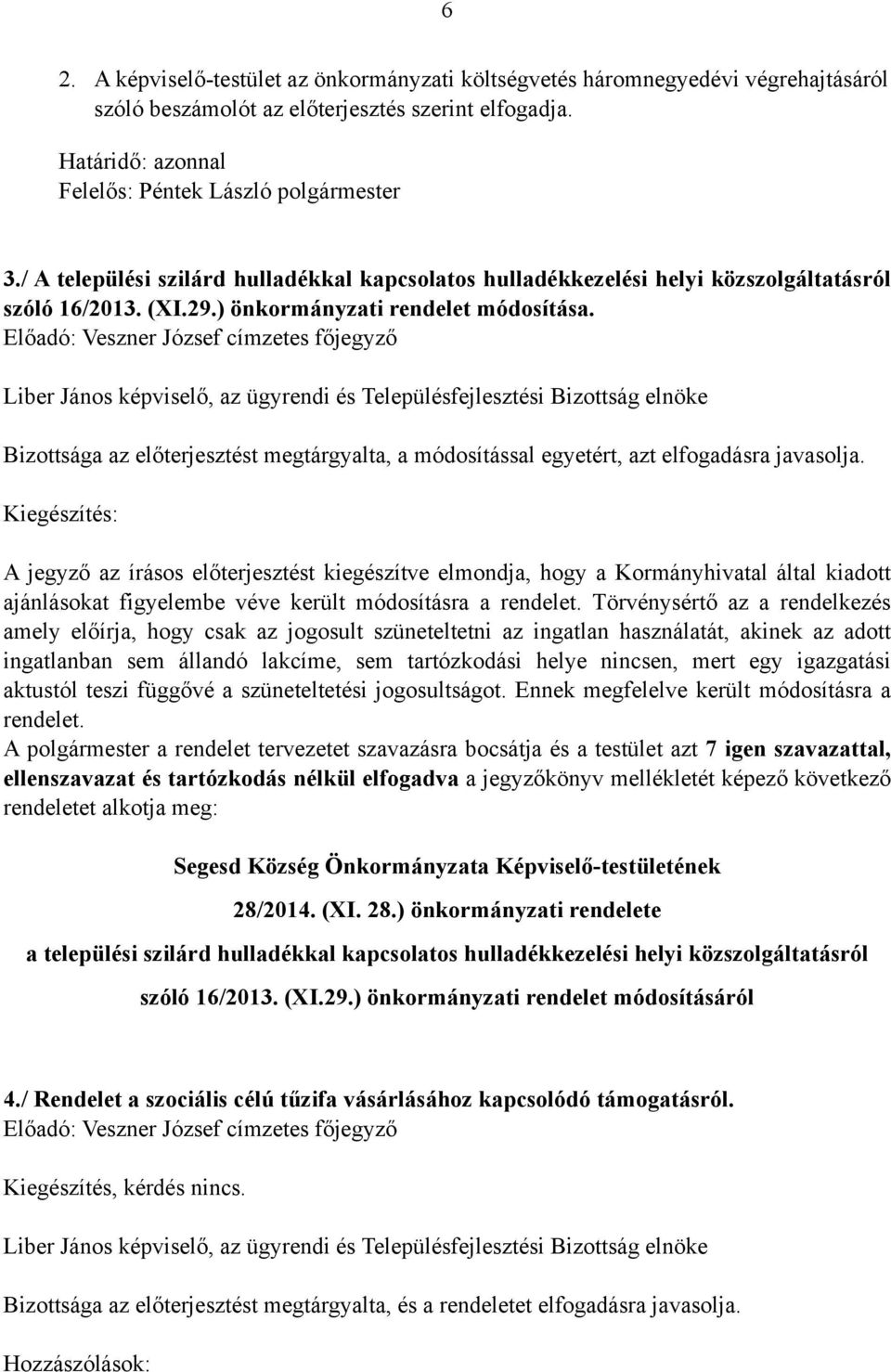 6

2. A képviselő-testület az önkormányzati költségvetés háromnegyedévi végrehajtásáról szóló beszámolót az előterjesztés szerint elfogadja.

Határidő: azonnal
Felelős: Péntek László polgármester

3./ A települési szilárd hulladékkal kapcsolatos hulladékkezelési helyi közszolgáltatásról szóló 16/2013. (XI.29.) önkormányzati rendelet módosítása.
Előadó: Veszner József címzetes főjegyző

Liber János képviselő, az ügyrendi és Településfejlesztési Bizottság elnöke

Bizottsága az előterjesztést megtárgyalta, a módosítással egyetért, azt elfogadásra javasolja.

Kiegészítés:

A jegyző az írásos előterjesztést kiegészítve elmondja, hogy a Kormányhivatal által kiadott ajánlásokat figyelembe véve került módosításra a rendelet. Törvénysértő az a rendelkezés amely előírja, hogy csak az jogosult szüneteltetni az ingatlan használatát, akinek az adott ingatlanban sem állandó lakcíme, sem tartózkodási helye nincsen, mert egy igazgatási aktustól teszi függővé a szüneteltetési jogosultságot. Ennek megfelelve került módosításra a rendelet.
A polgármester a rendelet tervezetet szavazásra bocsátja és a testület azt 7 igen szavazattal, ellenszavazat és tartózkodás nélkül elfogadva a jegyzőkönyv mellékletét képező következő rendeletet alkotja meg:

Segesd Község Önkormányzata Képviselő-testületének

28/2014. (XI. 28.) önkormányzati rendelete

a települési szilárd hulladékkal kapcsolatos hulladékkezelési helyi közszolgáltatásról

szóló 16/2013. (XI.29.) önkormányzati rendelet módosításáról

4./ Rendelet a szociális célú tűzifa vásárlásához kapcsolódó támogatásról.
Előadó: Veszner József címzetes főjegyző

Kiegészítés, kérdés nincs.

Liber János képviselő, az ügyrendi és Településfejlesztési Bizottság elnöke

Bizottsága az előterjesztést megtárgyalta, és a rendeletet elfogadásra javasolja.

Hozzászólások: